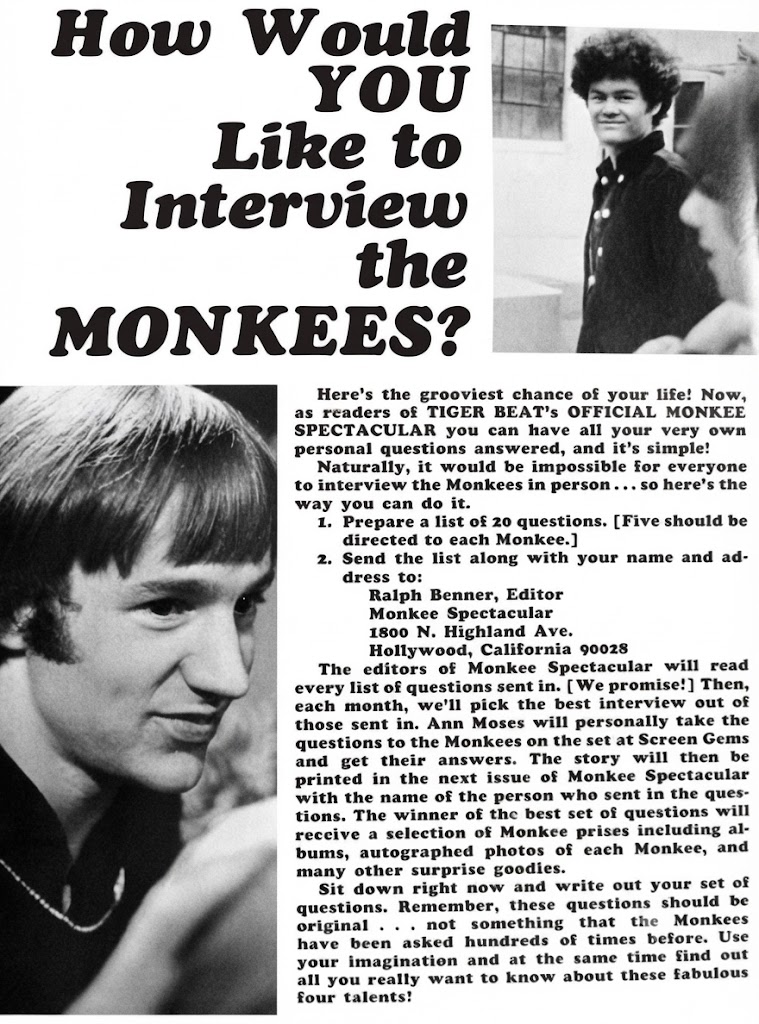 How Would YOU Like to Interview the MONKEES?

Here's the grooviest chance of your life! Now, as readers of TIGER BEAT's OFFICIAL MONKEE SPECTACULAR you can have all your very own personal questions answered, and it's simple!

Naturally, it would be impossible for everyone to interview the Monkees in person . . . so here's the way you can do it.

1. Prepare a list of 20 questions. [Five should be directed to each Monkee.]
2. Send the list along with your name and address to:
Ralph Benner, Editor
Monkee Spectacular
1800 N. Highland Ave.
Hollywood, California 90028

The editors of Monkee Spectacular will read every list of questions sent in. [We promise!] Then, each month, we'll pick the best interview out of those sent in. Ann Moses will personally take the questions to the Monkees on the set at Screen Gems and get their answers. The story will then be printed in the next issue of Monkee Spectacular with the name of the person who sent in the questions. The winner of the best set of questions will receive a selection of Monkee prises including albums, autographed photos of each Monkee, and many other surprise goodies.

Sit down right now and write out your set of questions. Remember, these questions should be original . . . not something that the Monkees have been asked hundreds of times before. Use your imagination and at the same time find out all you really want to know about these fabulous four talents!